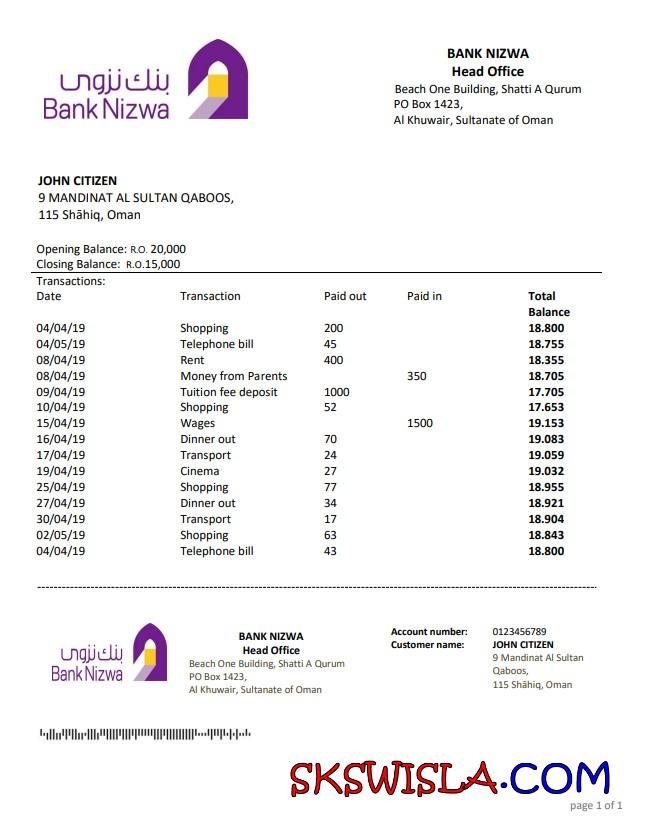 بنك نزوى
Bank Nizwa

BANK NIZWA
Head Office
Beach One Building, Shatti A Qurum
PO Box 1423,
Al Khuwair, Sultanate of Oman

JOHN CITIZEN
9 MANDINAT AL SULTAN QABOOS,
115 Shāhiq, Oman

Opening Balance: R.O. 20,000
Closing Balance: R.O.15,000
Transactions:

| Date | Transaction | Paid out | Paid in | Total Balance |
|---|---|---|---|---|
| 04/04/19 | Shopping | 200 | | 18.800 |
| 04/05/19 | Telephone bill | 45 | | 18.755 |
| 08/04/19 | Rent | 400 | | 18.355 |
| 08/04/19 | Money from Parents | | 350 | 18.705 |
| 09/04/19 | Tuition fee deposit | 1000 | | 17.705 |
| 10/04/19 | Shopping | 52 | | 17.653 |
| 15/04/19 | Wages | | 1500 | 19.153 |
| 16/04/19 | Dinner out | 70 | | 19.083 |
| 17/04/19 | Transport | 24 | | 19.059 |
| 19/04/19 | Cinema | 27 | | 19.032 |
| 25/04/19 | Shopping | 77 | | 18.955 |
| 27/04/19 | Dinner out | 34 | | 18.921 |
| 30/04/19 | Transport | 17 | | 18.904 |
| 02/05/19 | Shopping | 63 | | 18.843 |
| 04/04/19 | Telephone bill | 43 | | 18.800 |

بنك نزوى
Bank Nizwa

BANK NIZWA
Head Office
Beach One Building, Shatti A Qurum
PO Box 1423,
Al Khuwair, Sultanate of Oman

Account number: 0123456789
Customer name: JOHN CITIZEN
9 Mandinat Al Sultan Qaboos,
115 Shāhiq, Oman

SKSWISLA.COM

page 1 of 1